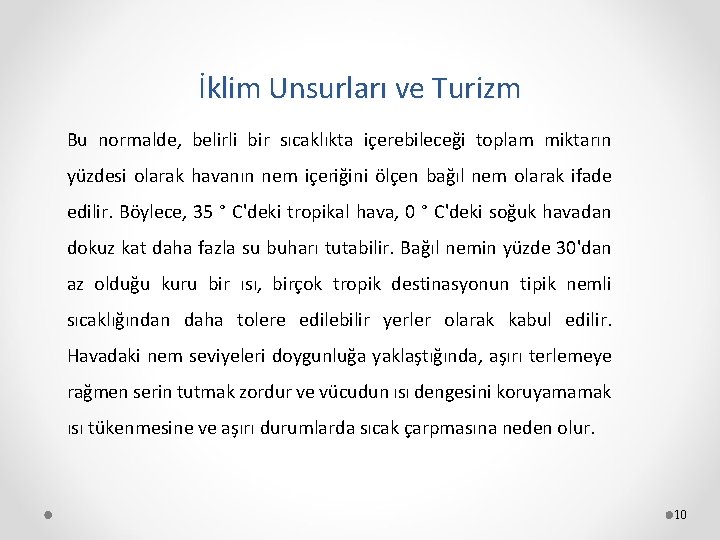 İklim Unsurları ve Turizm

Bu normalde, belirli bir sıcaklıkta içerebileceği toplam miktarın yüzdesi olarak havanın nem içeriğini ölçen bağıl nem olarak ifade edilir. Böylece, 35 ° C'deki tropikal hava, 0 ° C'deki soğuk havadan dokuz kat daha fazla su buharı tutabilir. Bağıl nemin yüzde 30'dan az olduğu kuru bir ısı, birçok tropik destinasyonun tipik nemli sıcaklığından daha tolere edilebilir yerler olarak kabul edilir. Havadaki nem seviyeleri doygunluğa yaklaştığında, aşırı terlemeye rağmen serin tutmak zordur ve vücudun ısı dengesini koruyamamak ısı tükenmesine ve aşırı durumlarda sıcak çarpmasına neden olur.

10